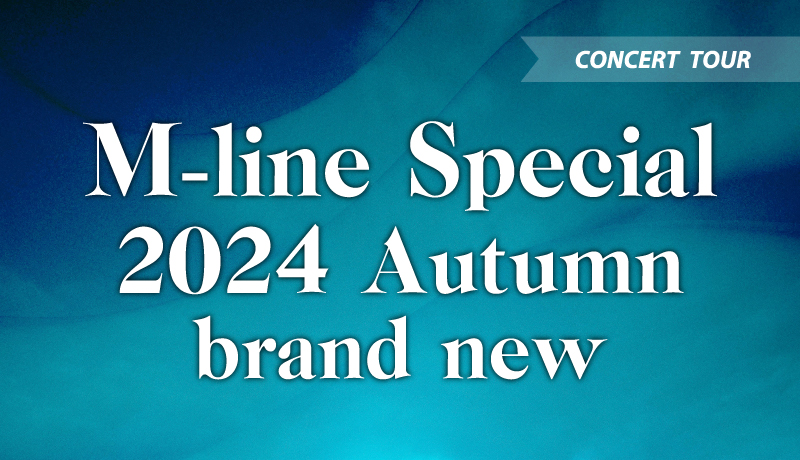 CONCERT TOUR

M-line Special
2024 Autumn
brand new